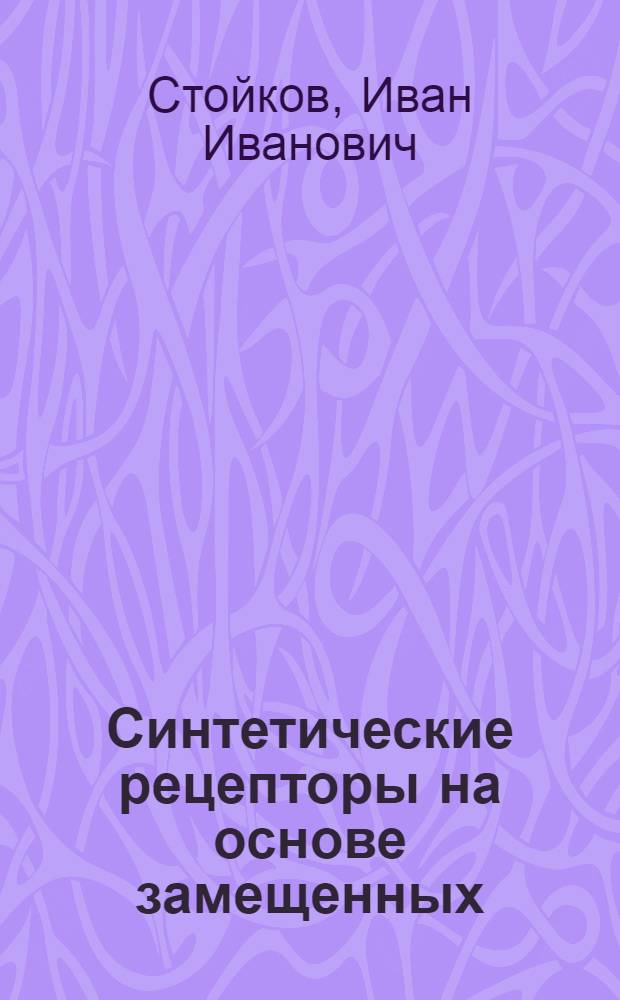 Стойков, Иван Иванович

Синтетические рецепторы на основе замещенных